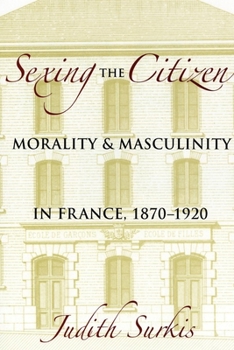 Sexing THE Citizen

MORALITY & MASCULINITY

IN FRANCE, 1870–1920

ECOLE DE GARÇONS ECOLE DE FILLES

Judith Surkis